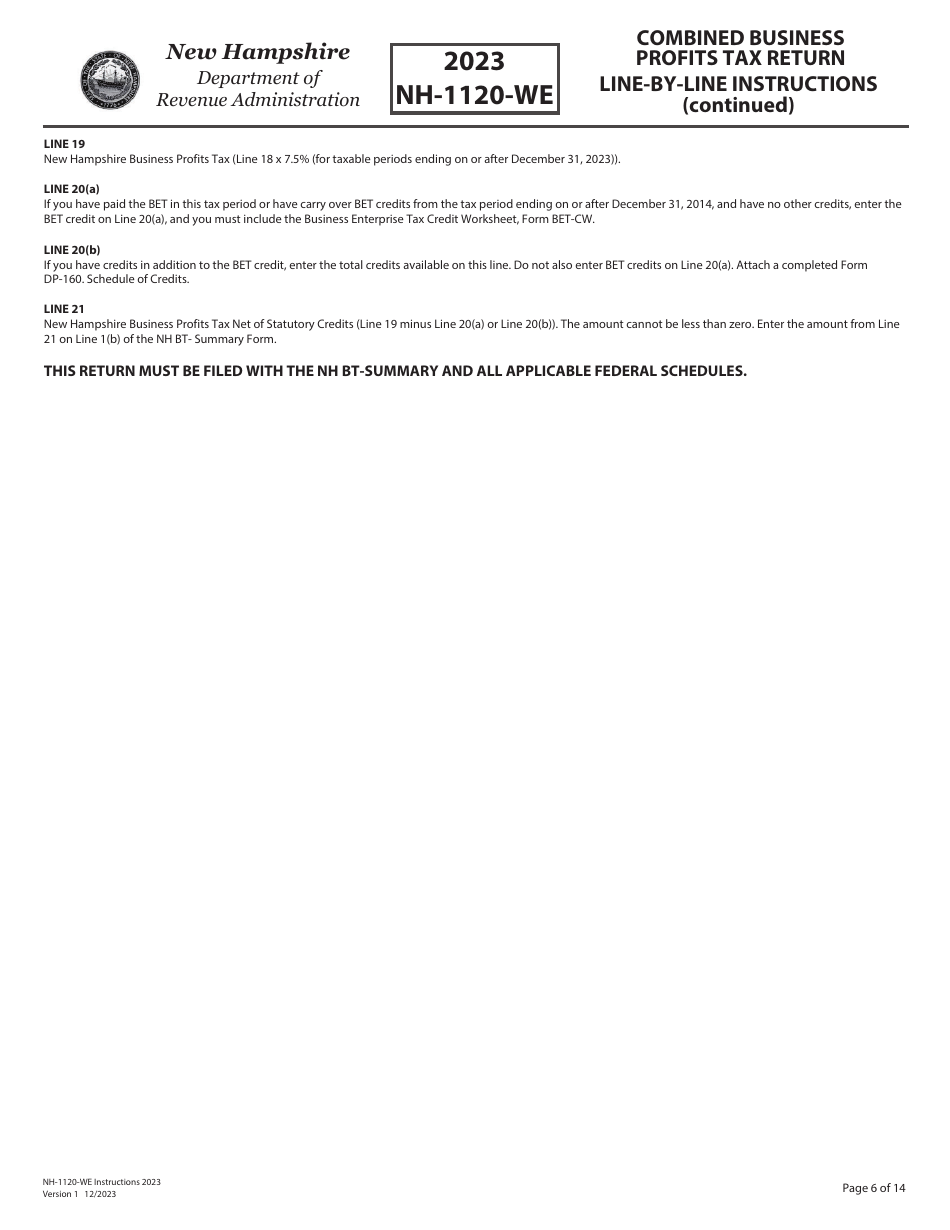 New Hampshire
Department of
Revenue Administration

2023
NH-1120-WE

COMBINED BUSINESS PROFITS TAX RETURN
LINE-BY-LINE INSTRUCTIONS
(continued)

LINE 19
New Hampshire Business Profits Tax (Line 18 x 7.5% (for taxable periods ending on or after December 31, 2023)).

LINE 20(a)
If you have paid the BET in this tax period or have carry over BET credits from the tax period ending on or after December 31, 2014, and have no other credits, enter the BET credit on Line 20(a), and you must include the Business Enterprise Tax Credit Worksheet, Form BET-CW.

LINE 20(b)
If you have credits in addition to the BET credit, enter the total credits available on this line. Do not also enter BET credits on Line 20(a). Attach a completed Form DP-160. Schedule of Credits.

LINE 21
New Hampshire Business Profits Tax Net of Statutory Credits (Line 19 minus Line 20(a) or Line 20(b)). The amount cannot be less than zero. Enter the amount from Line 21 on Line 1(b) of the NH BT- Summary Form.

THIS RETURN MUST BE FILED WITH THE NH BT-SUMMARY AND ALL APPLICABLE FEDERAL SCHEDULES.

NH-1120-WE Instructions 2023
Version 1 12/2023

Page 6 of 14